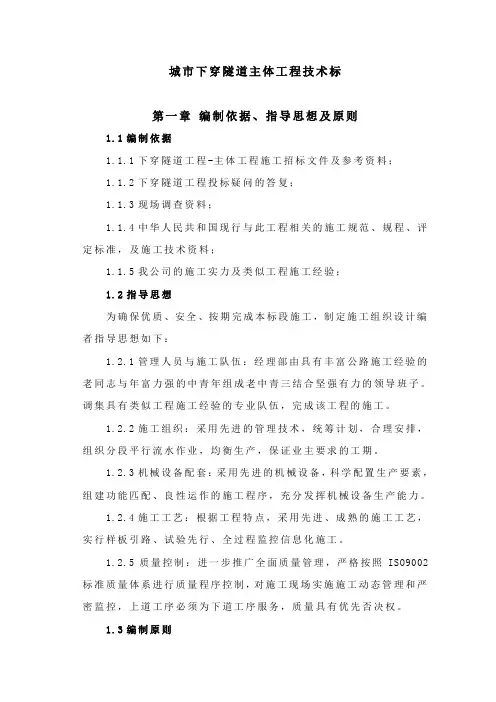 城市下穿隧道主体工程技术标

第一章 编制依据、指导思想及原则

1.1 编制依据

1.1.1 下穿隧道工程-主体工程施工招标文件及参考资料；

1.1.2 下穿隧道工程投标疑问的答复；

1.1.3 现场调查资料；

1.1.4 中华人民共和国现行与此工程相关的施工规范、规程、评定标准，及施工技术资料；

1.1.5 我公司的施工实力及类似工程施工经验；

1.2 指导思想

为确保优质、安全、按期完成本标段施工，制定施工组织设计编者指导思想如下：

1.2.1 管理人员与施工队伍：经理部由具有丰富公路施工经验的老同志与年富力强的中青年组成老中青三结合坚强有力的领导班子。调集具有类似工程施工经验的专业队伍，完成该工程的施工。

1.2.2 施工组织：采用先进的管理技术，统筹计划，合理安排，组织分段平行流水作业，均衡生产，保证业主要求的工期。

1.2.3 机械设备配套：采用先进的机械设备，科学配置生产要素，组建功能匹配、良性运作的施工程序，充分发挥机械设备生产能力。

1.2.4 施工工艺：根据工程特点，采用先进、成熟的施工工艺，实行样板引路、试验先行、全过程监控信息化施工。

1.2.5 质量控制：进一步推广全面质量管理，严格按照 ISO9002 标准质量体系进行质量程序控制，对施工现场实施施工动态管理和严密监控，上道工序必须为下道工序服务，质量具有优先否决权。

1.3 编制原则